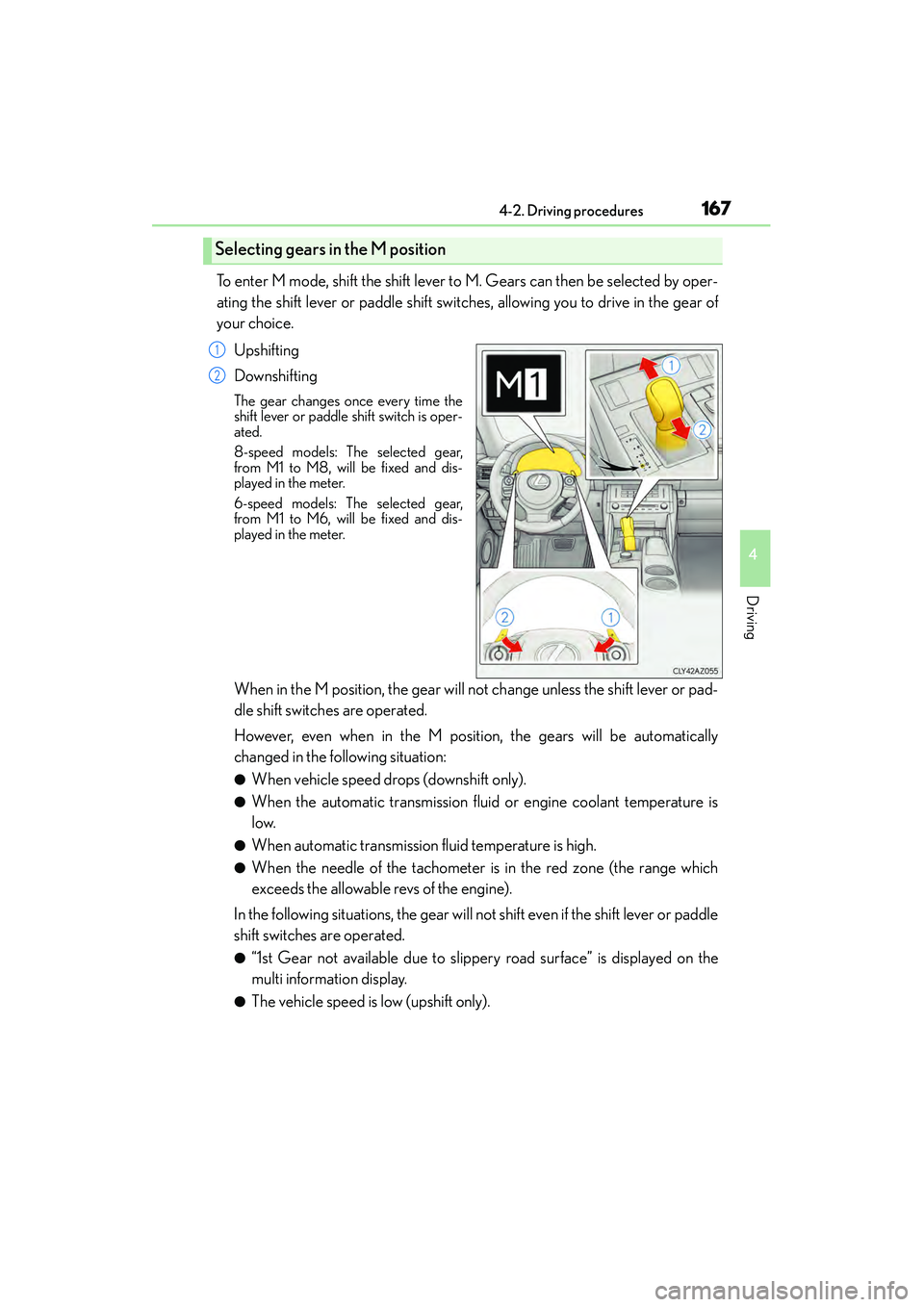 4-2. Driving procedures 167

Selecting gears in the M position

To enter M mode, shift the shift lever to M. Gears can then be selected by operating the shift lever or paddle shift switches, allowing you to drive in the gear of your choice.

1 Upshifting

2 Downshifting

The gear changes once every time the shift lever or paddle shift switch is operated.

8-speed models: The selected gear, from M1 to M8, will be fixed and displayed in the meter.

6-speed models: The selected gear, from M1 to M6, will be fixed and displayed in the meter.

M1

1

2

2

1

CLY42AZ055

When in the M position, the gear will not change unless the shift lever or paddle shift switches are operated.

However, even when in the M position, the gears will be automatically changed in the following situation:

● When vehicle speed drops (downshift only).

● When the automatic transmission fluid or engine coolant temperature is low.

● When automatic transmission fluid temperature is high.

● When the needle of the tachometer is in the red zone (the range which exceeds the allowable revs of the engine).

In the following situations, the gear will not shift even if the shift lever or paddle shift switches are operated.

● “1st Gear not available due to slippery road surface” is displayed on the multi information display.

● The vehicle speed is low (upshift only).

4

Driving

carmanualsonline.info